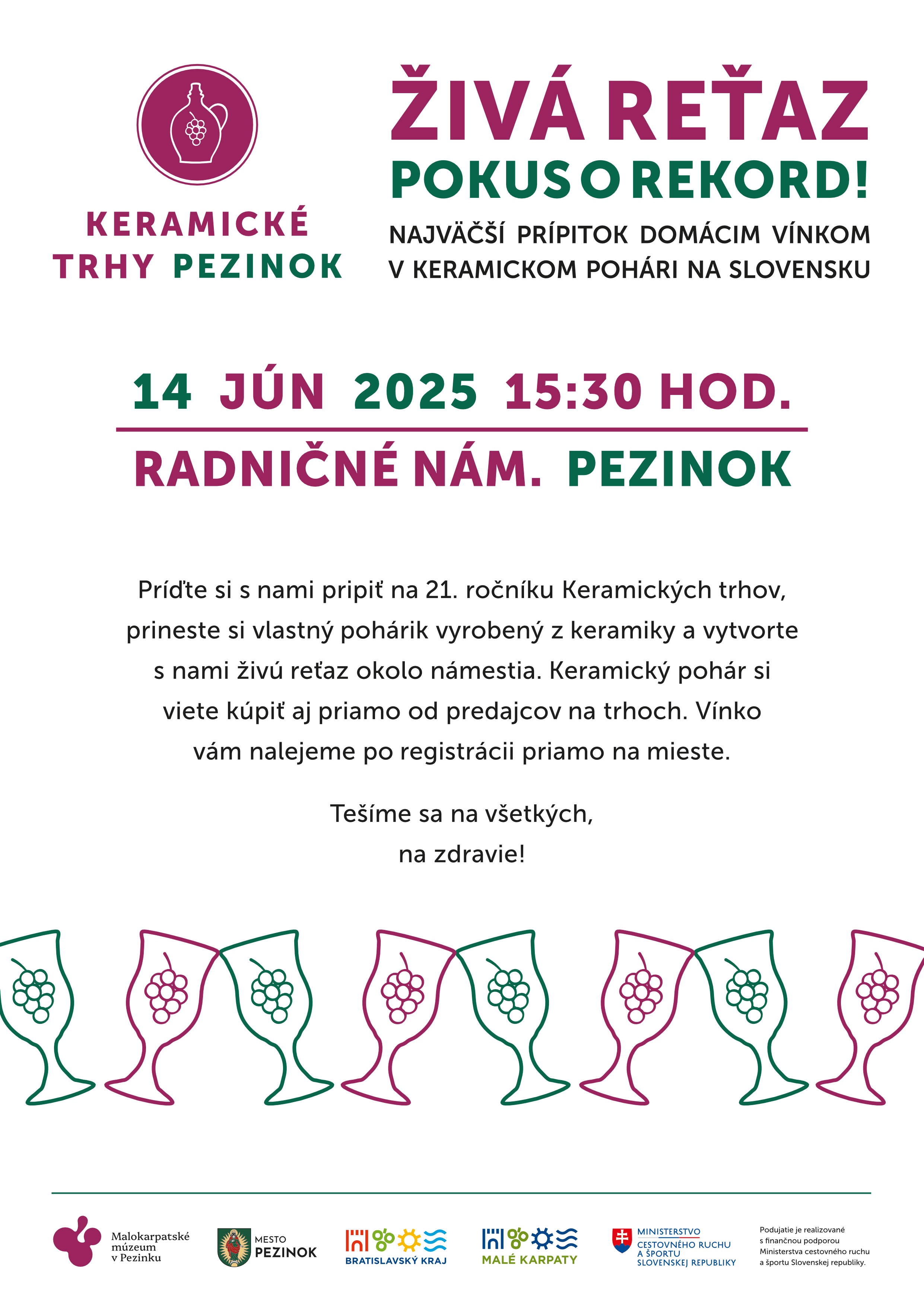 KERAMICKÉ TRHY PEZINOK

ŽIVÁ REŤAZ
POKUS O REKORD!
NAJVÄČŠÍ PRÍPITOK DOMÁCIM VÍNKOM V KERAMICKOM POHÁRI NA SLOVENSKU

14 JÚN 2025 15:30 HOD.
RADNIČNÉ NÁM. PEZINOK

Príďte si s nami pripiť na 21. ročníku Keramických trhov, prineste si vlastný pohárik vyrobený z keramiky a vytvorte s nami živú reťaz okolo námestia. Keramický pohár si viete kúpiť aj priamo od predajcov na trhoch. Vínko vám nalejeme po registrácii priamo na mieste.

Tešíme sa na všetkých,
na zdravie!

Malokarpatské múzeum v Pezinku

MESTO PEZINOK

BRATISLAVSKÝ KRAJ

MALÉ KARPATY

MINISTERSTVO CESTOVNÉHO RUCHU A ŠPORTU SLOVENSKEJ REPUBLIKY

Podujatie je realizované s finančnou podporou Ministerstva cestovného ruchu a športu Slovenskej republiky.